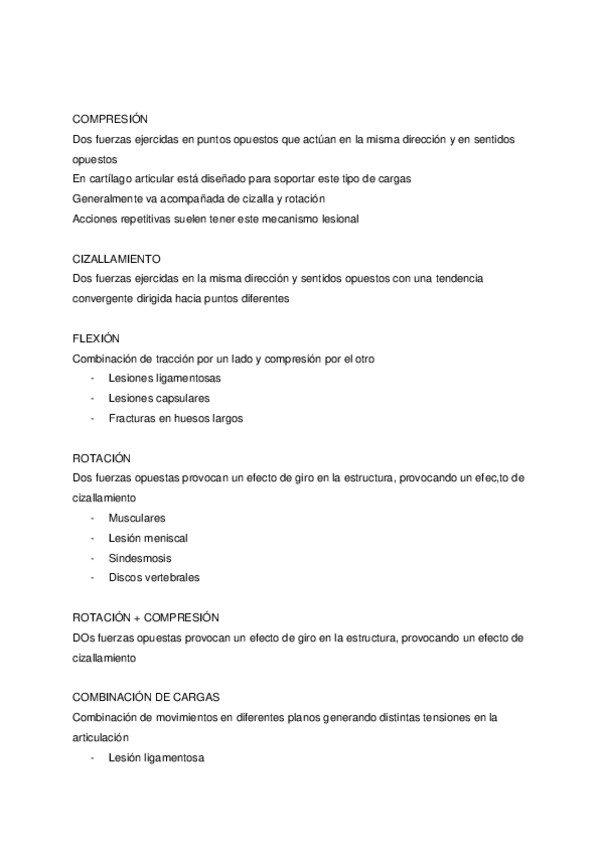 COMPRESIÓN
Dos fuerzas ejercidas en puntos opuestos que actúan en la misma dirección y en sentidos opuestos
En cartílago articular está diseñado para soportar este tipo de cargas
Generalmente va acompañada de cizalla y rotación
Acciones repetitivas suelen tener este mecanismo lesional

CIZALLAMIENTO
Dos fuerzas ejercidas en la misma dirección y sentidos opuestos con una tendencia convergente dirigida hacia puntos diferentes

FLEXIÓN
Combinación de tracción por un lado y compresión por el otro
- Lesiones ligamentosas
- Lesiones capsulares
- Fracturas en huesos largos

ROTACIÓN
Dos fuerzas opuestas provocan un efecto de giro en la estructura, provocando un efec,to de cizallamiento
- Musculares
- Lesión meniscal
- Sindesmosis
- Discos vertebrales

ROTACIÓN + COMPRESIÓN
DOs fuerzas opuestas provocan un efecto de giro en la estructura, provocando un efecto de cizallamiento

COMBINACIÓN DE CARGAS
Combinación de movimientos en diferentes planos generando distintas tensiones en la articulación
- Lesión ligamentosa